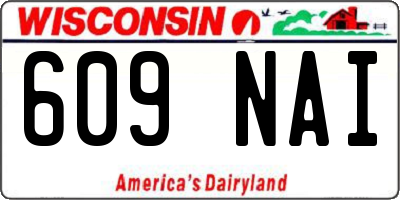 WISCONSIN

609 NAI

America's Dairyland